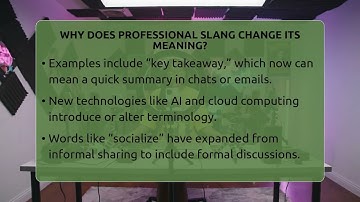 WHY DOES PROFESSIONAL SLANG CHANGE ITS MEANING?

• Examples include “key takeaway,” which now can mean a quick summary in chats or emails.

• New technologies like AI and cloud computing introduce or alter terminology.

• Words like “socialize” have expanded from informal sharing to include formal discussions.